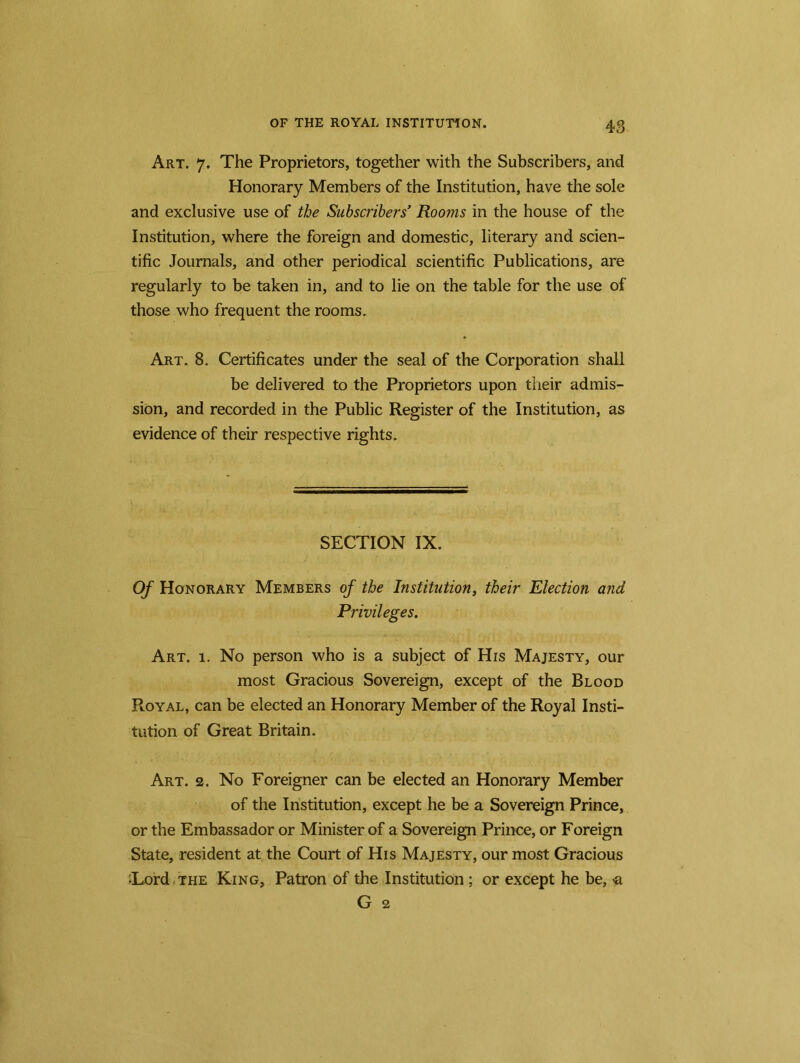 OF THE ROYAL INSTITUTION. 43

Art. 7. The Proprietors, together with the Subscribers, and Honorary Members of the Institution, have the sole and exclusive use of the Subscribers' Rooms in the house of the Institution, where the foreign and domestic, literary and scientific Journals, and other periodical scientific Publications, are regularly to be taken in, and to lie on the table for the use of those who frequent the rooms.

Art. 8. Certificates under the seal of the Corporation shall be delivered to the Proprietors upon their admission, and recorded in the Public Register of the Institution, as evidence of their respective rights.

SECTION IX.

Of Honorary Members of the Institution, their Election and Privileges.

Art. 1. No person who is a subject of His Majesty, our most Gracious Sovereign, except of the Blood Royal, can be elected an Honorary Member of the Royal Institution of Great Britain.

Art. 2. No Foreigner can be elected an Honorary Member of the Institution, except he be a Sovereign Prince, or the Embassador or Minister of a Sovereign Prince, or Foreign State, resident at the Court of His Majesty, our most Gracious Lord the King, Patron of the Institution; or except he be, a

G 2